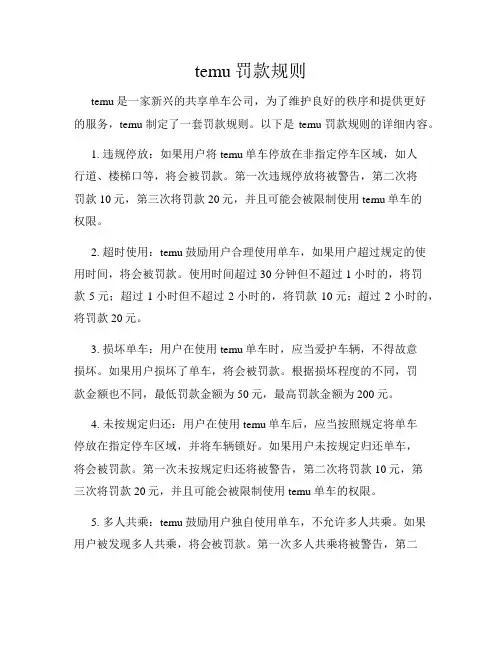 temu 罚款规则

temu 是一家新兴的共享单车公司，为了维护良好的秩序和提供更好的服务，temu 制定了一套罚款规则。以下是 temu 罚款规则的详细内容。

1. 违规停放：如果用户将 temu 单车停放在非指定停车区域，如人行道、楼梯口等，将会被罚款。第一次违规停放将被警告，第二次将罚款 10 元，第三次将罚款 20 元，并且可能会被限制使用 temu 单车的权限。

2. 超时使用：temu 鼓励用户合理使用单车，如果用户超过规定的使用时间，将会被罚款。使用时间超过 30 分钟但不超过 1 小时的，将罚款 5 元；超过 1 小时但不超过 2 小时的，将罚款 10 元；超过 2 小时的，将罚款 20 元。

3. 损坏单车：用户在使用 temu 单车时，应当爱护车辆，不得故意损坏。如果用户损坏了单车，将会被罚款。根据损坏程度的不同，罚款金额也不同，最低罚款金额为 50 元，最高罚款金额为 200 元。

4. 未按规定归还：用户在使用 temu 单车后，应当按照规定将单车停放在指定停车区域，并将车辆锁好。如果用户未按规定归还单车，将会被罚款。第一次未按规定归还将被警告，第二次将罚款 10 元，第三次将罚款 20 元，并且可能会被限制使用 temu 单车的权限。

5. 多人共乘：temu 鼓励用户独自使用单车，不允许多人共乘。如果用户被发现多人共乘，将会被罚款。第一次多人共乘将被警告，第二